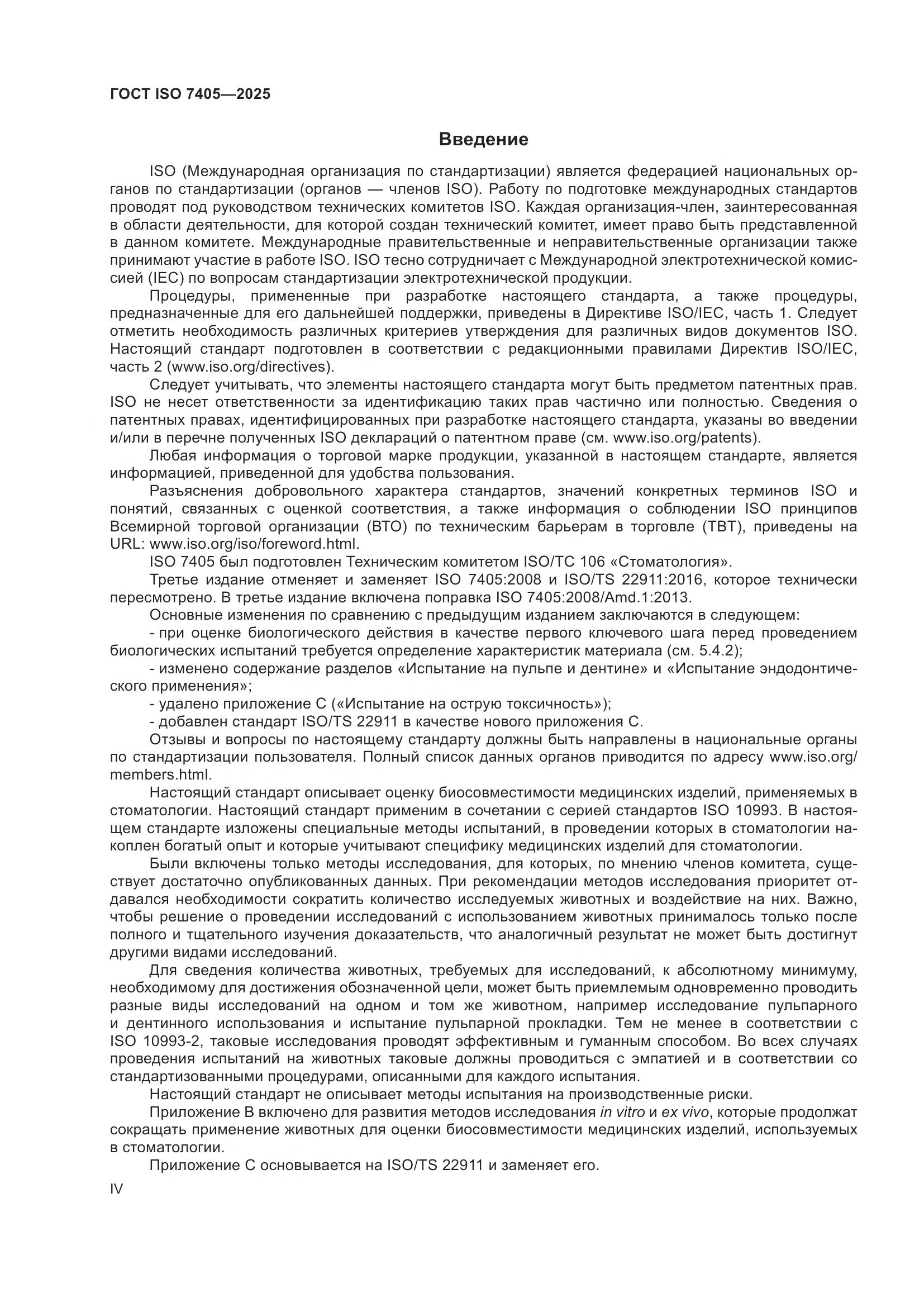 ГОСТ ISO 7405—2025

Введение

ISO (Международная организация по стандартизации) является федерацией национальных органов по стандартизации (органов — членов ISO). Работу по подготовке международных стандартов проводят под руководством технических комитетов ISO. Каждая организация-член, заинтересованная в области деятельности, для которой создан технический комитет, имеет право быть представленной в данном комитете. Международные правительственные и неправительственные организации также принимают участие в работе ISO. ISO тесно сотрудничает с Международной электротехнической комиссией (IEC) по вопросам стандартизации электротехнической продукции.

Процедуры, примененные при разработке настоящего стандарта, а также процедуры, предназначенные для его дальнейшей поддержки, приведены в Директиве ISO/IEC, часть 1. Следует отметить необходимость различных критериев утверждения для различных видов документов ISO. Настоящий стандарт подготовлен в соответствии с редакционными правилами Директив ISO/IEC, часть 2 (www.iso.org/directives).

Следует учитывать, что элементы настоящего стандарта могут быть предметом патентных прав. ISO не несет ответственности за идентификацию таких прав частично или полностью. Сведения о патентных правах, идентифицированных при разработке настоящего стандарта, указаны во введении и/или в перечне полученных ISO деклараций о патентном праве (см. www.iso.org/patents).

Любая информация о торговой марке продукции, указанной в настоящем стандарте, является информацией, приведенной для удобства пользования.

Разъяснения добровольного характера стандартов, значений конкретных терминов ISO и понятий, связанных с оценкой соответствия, а также информация о соблюдении ISO принципов Всемирной торговой организации (ВТО) по техническим барьерам в торговле (ТВТ), приведены на URL: www.iso.org/iso/foreword.html.

ISO 7405 был подготовлен Техническим комитетом ISO/TC 106 «Стоматология».

Третье издание отменяет и заменяет ISO 7405:2008 и ISO/TS 22911:2016, которое технически пересмотрено. В третье издание включена поправка ISO 7405:2008/Amd.1:2013.

Основные изменения по сравнению с предыдущим изданием заключаются в следующем:

- при оценке биологического действия в качестве первого ключевого шага перед проведением биологических испытаний требуется определение характеристик материала (см. 5.4.2);

- изменено содержание разделов «Испытание на пульпе и дентине» и «Испытание эндодонтического применения»;

- удалено приложение С («Испытание на острую токсичность»);

- добавлен стандарт ISO/TS 22911 в качестве нового приложения С.

Отзывы и вопросы по настоящему стандарту должны быть направлены в национальные органы по стандартизации пользователя. Полный список данных органов приводится по адресу www.iso.org/members.html.

Настоящий стандарт описывает оценку биосовместимости медицинских изделий, применяемых в стоматологии. Настоящий стандарт применим в сочетании с серией стандартов ISO 10993. В настоящем стандарте изложены специальные методы испытаний, в проведении которых в стоматологии накоплен богатый опыт и которые учитывают специфику медицинских изделий для стоматологии.

Были включены только методы исследования, для которых, по мнению членов комитета, существует достаточно опубликованных данных. При рекомендации методов исследования приоритет отдавался необходимости сократить количество исследуемых животных и воздействие на них. Важно, чтобы решение о проведении исследований с использованием животных принималось только после полного и тщательного изучения доказательств, что аналогичный результат не может быть достигнут другими видами исследований.

Для сведения количества животных, требуемых для исследований, к абсолютному минимуму, необходимому для достижения обозначенной цели, может быть приемлемым одновременно проводить разные виды исследований на одном и том же животном, например исследование пульпарного и дентинного использования и испытание пульпарной прокладки. Тем не менее в соответствии с ISO 10993-2, таковые исследования проводят эффективным и гуманным способом. Во всех случаях проведения испытаний на животных таковые должны проводиться с эмпатией и в соответствии со стандартизованными процедурами, описанными для каждого испытания.

Настоящий стандарт не описывает методы испытания на производственные риски.

Приложение В включено для развития методов исследования in vitro и ex vivo, которые продолжат сокращать применение животных для оценки биосовместимости медицинских изделий, используемых в стоматологии.

Приложение С основывается на ISO/TS 22911 и заменяет его.

IV